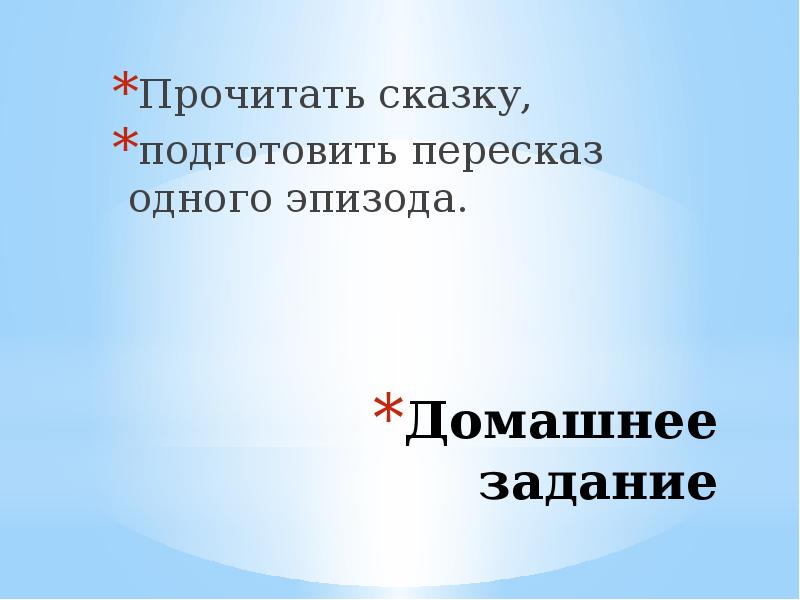 *Прочитать сказку,
*подготовить пересказ одного эпизода.

*Домашнее задание